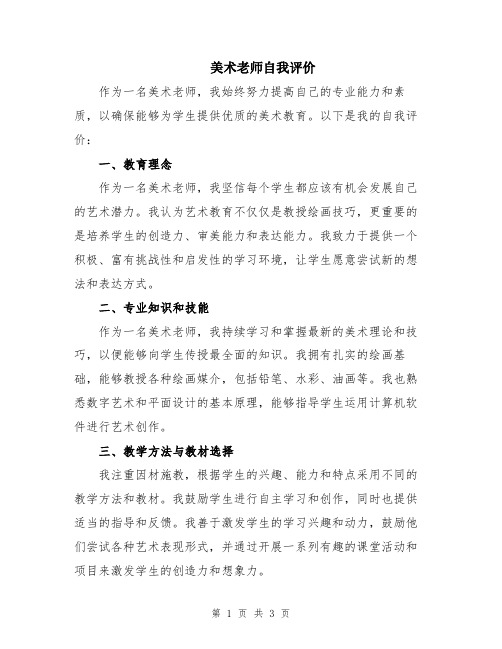 美术老师自我评价

作为一名美术老师，我始终努力提高自己的专业能力和素质，以确保能够为学生提供优质的美术教育。以下是我的自我评价：

一、教育理念

作为一名美术老师，我坚信每个学生都应该有机会发展自己的艺术潜力。我认为艺术教育不仅仅是教授绘画技巧，更重要的是培养学生的创造力、审美能力和表达能力。我致力于提供一个积极、富有挑战性和启发性的学习环境，让学生愿意尝试新的想法和表达方式。

二、专业知识和技能

作为一名美术老师，我持续学习和掌握最新的美术理论和技巧，以便能够向学生传授最全面的知识。我拥有扎实的绘画基础，能够教授各种绘画媒介，包括铅笔、水彩、油画等。我也熟悉数字艺术和平面设计的基本原理，能够指导学生运用计算机软件进行艺术创作。

三、教学方法与教材选择

我注重因材施教，根据学生的兴趣、能力和特点采用不同的教学方法和教材。我鼓励学生进行自主学习和创作，同时也提供适当的指导和反馈。我善于激发学生的学习兴趣和动力，鼓励他们尝试各种艺术表现形式，并通过开展一系列有趣的课堂活动和项目来激发学生的创造力和想象力。

第 1 页 共 3 页